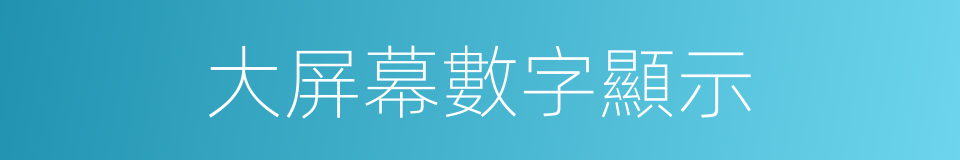 大屏幕數字顯示